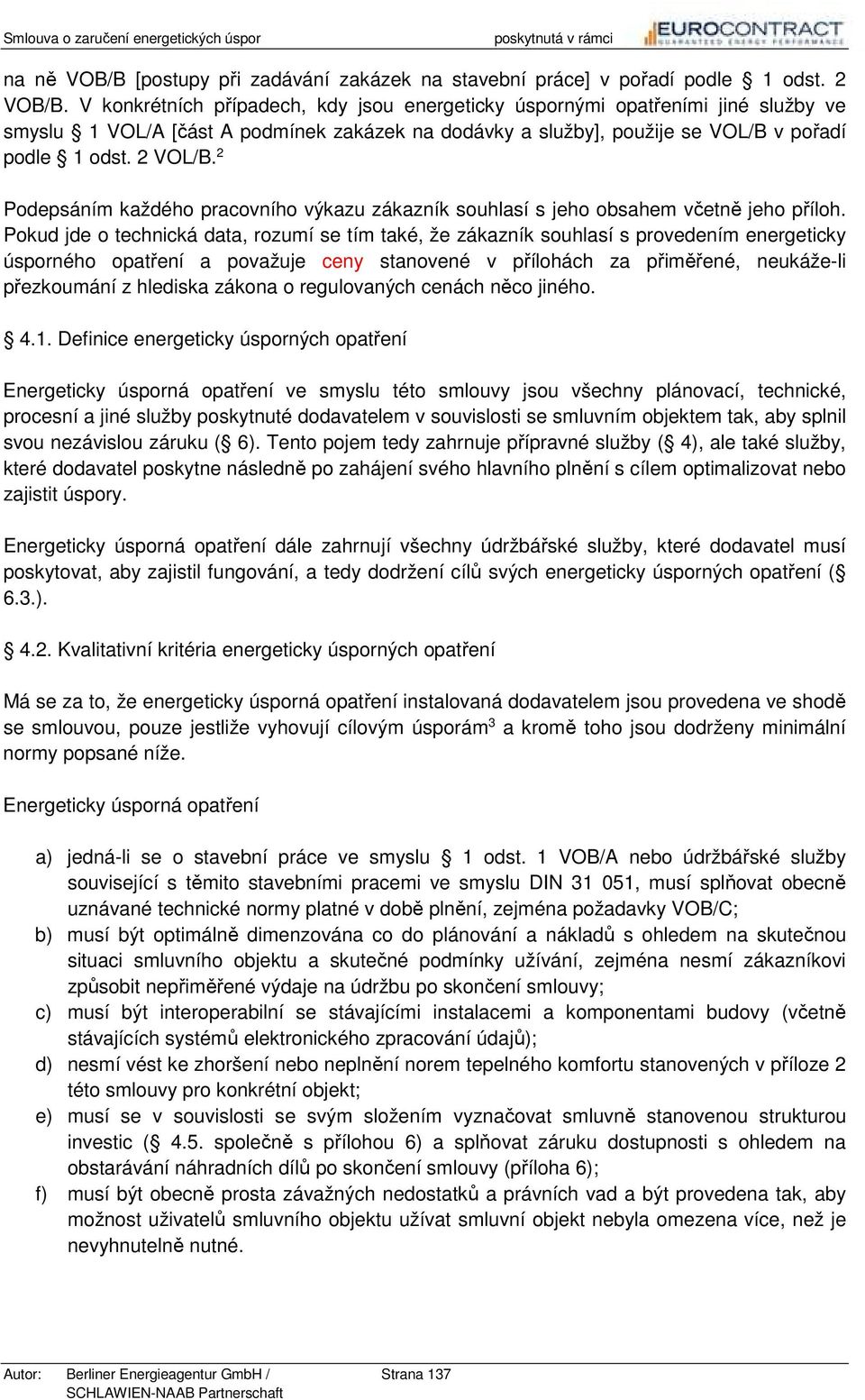 Smlouva o zaručení energetických úspor poskytnutá v rámci EUROCONTRACT GUARANTEED ENERGY PERFORMANCE

na ně VOB/B [postupy při zadávání zakázek na stavební práce] v pořadí podle § 1 odst. 2 VOB/B. V konkrétních případech, kdy jsou energeticky úspornými opatřeními jiné služby ve smyslu § 1 VOL/A [část A podmínek zakázek na dodávky a služby], použije se VOL/B v pořadí podle § 1 odst. 2 VOL/B.$^2$

Podepsáním každého pracovního výkazu zákazník souhlasí s jeho obsahem včetně jeho příloh. Pokud jde o technická data, rozumí se tím také, že zákazník souhlasí s provedením energeticky úsporného opatření a považuje ceny stanovené v přílohách za přiměřené, neukáže-li přezkoumání z hlediska zákona o regulovaných cenách něco jiného.

§ 4.1. Definice energeticky úsporných opatření

Energeticky úsporná opatření ve smyslu této smlouvy jsou všechny plánovací, technické, procesní a jiné služby poskytnuté dodavatelem v souvislosti se smluvním objektem tak, aby splnil svou nezávislou záruku (§ 6). Tento pojem tedy zahrnuje přípravné služby (§ 4), ale také služby, které dodavatel poskytne následně po zahájení svého hlavního plnění s cílem optimalizovat nebo zajistit úspory.

Energeticky úsporná opatření dále zahrnují všechny údržbářské služby, které dodavatel musí poskytovat, aby zajistil fungování, a tedy dodržení cílů svých energeticky úsporných opatření (§ 6.3.).

§ 4.2. Kvalitativní kritéria energeticky úsporných opatření

Má se za to, že energeticky úsporná opatření instalovaná dodavatelem jsou provedena ve shodě se smlouvou, pouze jestliže vyhovují cílovým úsporám$^3$ a kromě toho jsou dodrženy minimální normy popsané níže.

Energeticky úsporná opatření

a) jedná-li se o stavební práce ve smyslu § 1 odst. 1 VOB/A nebo údržbářské služby související s těmito stavebními pracemi ve smyslu DIN 31 051, musí splňovat obecně uznávané technické normy platné v době plnění, zejména požadavky VOB/C;
b) musí být optimálně dimenzována co do plánování a nákladů s ohledem na skutečnou situaci smluvního objektu a skutečné podmínky užívání, zejména nesmí zákazníkovi způsobit nepřiměřené výdaje na údržbu po skončení smlouvy;
c) musí být interoperabilní se stávajícími instalacemi a komponentami budovy (včetně stávajících systémů elektronického zpracování údajů);
d) nesmí vést ke zhoršení nebo neplnění norem tepelného komfortu stanovených v příloze 2 této smlouvy pro konkrétní objekt;
e) musí se v souvislosti se svým složením vyznačovat smluvně stanovenou strukturou investic (§ 4.5. společně s přílohou 6) a splňovat záruku dostupnosti s ohledem na obstarávání náhradních dílů po skončení smlouvy (příloha 6);
f) musí být obecně prosta závažných nedostatků a právních vad a být provedena tak, aby možnost uživatelů smluvního objektu užívat smluvní objekt nebyla omezena více, než je nevyhnutelně nutné.

Autor: Berliner Energieagentur GmbH / SCHLAWIEN-NAAB Partnerschaft Strana 137